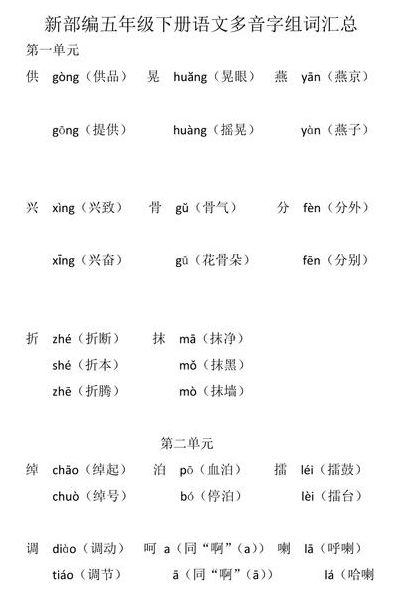 新部编五年级下册语文多音字组词汇总

第一单元

供 gòng（供品） 晃 huǎng（晃眼） 燕 yān（燕京）

gōng（提供） huàng（摇晃） yàn（燕子）

兴 xìng（兴致） 骨 gǔ（骨气） 分 fèn（分外）

xīng（兴奋） gū（花骨朵） fēn（分别）

折 zhé（折断） 抹 mā（抹净）

shé（折本） mǒ（抹黑）

zhē（折腾） mò（抹墙）

第二单元

绰 chāo（绰起） 泊 pō（血泊） 擂 léi（擂鼓）

chuò（绰号） bó（停泊） lèi（擂台）

调 diào（调动） 呵 a（同“啊”（a）） 喇 lā（呼喇）

tiáo（调节） ā（同“啊”（ā）） lá（哈喇